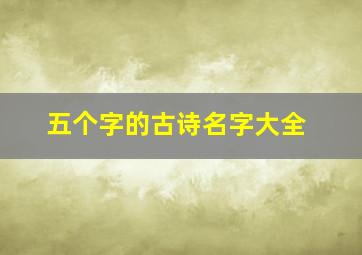 五个字的古诗名字大全